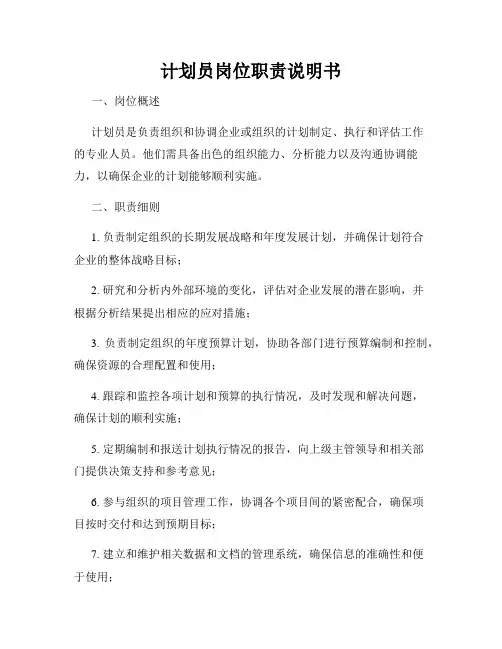 计划员岗位职责说明书

一、岗位概述

计划员是负责组织和协调企业或组织的计划制定、执行和评估工作的专业人员。他们需具备出色的组织能力、分析能力以及沟通协调能力，以确保企业的计划能够顺利实施。

二、职责细则

1. 负责制定组织的长期发展战略和年度发展计划，并确保计划符合企业的整体战略目标；

2. 研究和分析内外部环境的变化，评估对企业发展的潜在影响，并根据分析结果提出相应的应对措施；

3. 负责制定组织的年度预算计划，协助各部门进行预算编制和控制，确保资源的合理配置和使用；

4. 跟踪和监控各项计划和预算的执行情况，及时发现和解决问题，确保计划的顺利实施；

5. 定期编制和报送计划执行情况的报告，向上级主管领导和相关部门提供决策支持和参考意见；

6. 参与组织的项目管理工作，协调各个项目间的紧密配合，确保项目按时交付和达到预期目标；

7. 建立和维护相关数据和文档的管理系统，确保信息的准确性和便于使用；